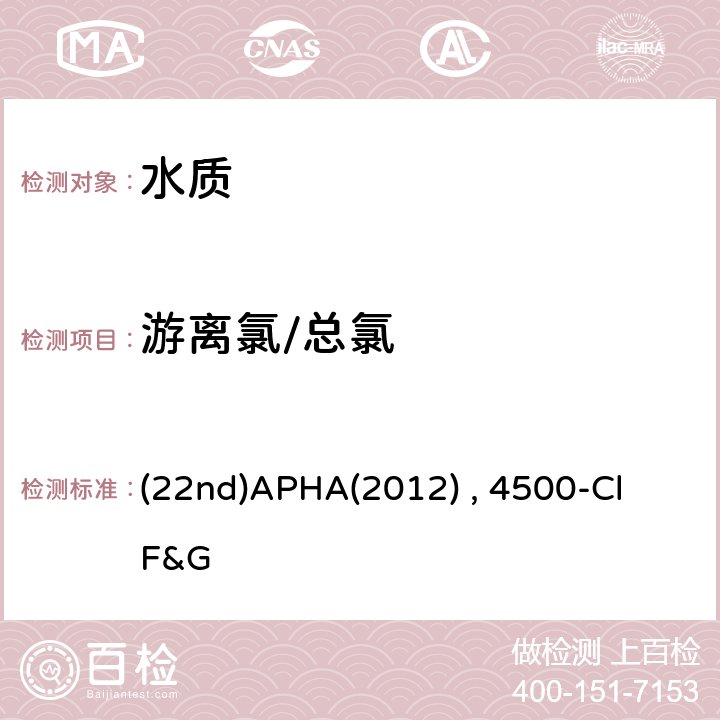 MA CNAS AC ilac-MRA

检测对象： 水质

检测项目： 游离氯/总氯

检测标准： (22nd)APHA(2012) , 4500-Cl F&G

百检 Baijiantest.com

做检测 上百检
400-151-7153